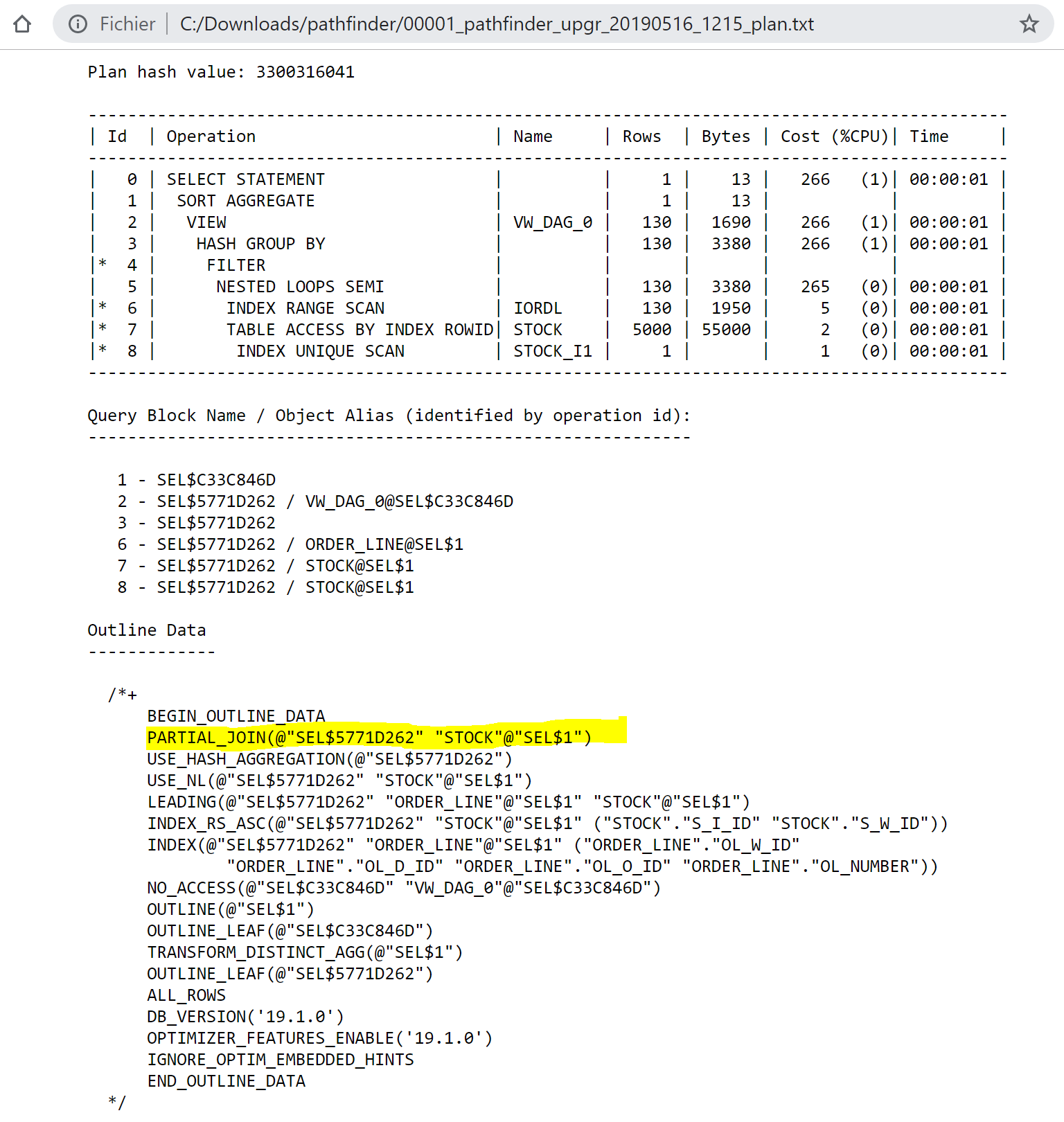 Fichier | C:/Downloads/pathfinder/00001_pathfinder_upgr_20190516_1215_plan.txt

Plan hash value: 3300316041

| Id | Operation | Name | Rows | Bytes | Cost (%CPU) | Time |
|---|---|---|---|---|---|---|
| 0 | SELECT STATEMENT | | 1 | 13 | 266 (1) | 00:00:01 |
| 1 | SORT AGGREGATE | | 1 | 13 | | |
| 2 | VIEW | VW_DAG_0 | 130 | 1690 | 266 (1) | 00:00:01 |
| 3 | HASH GROUP BY | | 130 | 3380 | 266 (1) | 00:00:01 |
| * 4 | FILTER | | | | | |
| 5 | NESTED LOOPS SEMI | | 130 | 3380 | 265 (0) | 00:00:01 |
| * 6 | INDEX RANGE SCAN | IORDL | 130 | 1950 | 5 (0) | 00:00:01 |
| * 7 | TABLE ACCESS BY INDEX ROWID | STOCK | 5000 | 55000 | 2 (0) | 00:00:01 |
| * 8 | INDEX UNIQUE SCAN | STOCK_I1 | 1 | | 1 (0) | 00:00:01 |

Query Block Name / Object Alias (identified by operation id):
-------------------------------------------------------------

1 - SEL$C33C846D
2 - SEL$5771D262 / VW_DAG_0@SEL$C33C846D
3 - SEL$5771D262
6 - SEL$5771D262 / ORDER_LINE@SEL$1
7 - SEL$5771D262 / STOCK@SEL$1
8 - SEL$5771D262 / STOCK@SEL$1

Outline Data
-------------

/*+
BEGIN_OUTLINE_DATA
PARTIAL_JOIN(@"SEL$5771D262" "STOCK"@"SEL$1")
USE_HASH_AGGREGATION(@"SEL$5771D262")
USE_NL(@"SEL$5771D262" "STOCK"@"SEL$1")
LEADING(@"SEL$5771D262" "ORDER_LINE"@"SEL$1" "STOCK"@"SEL$1")
INDEX_RS_ASC(@"SEL$5771D262" "STOCK"@"SEL$1" ("STOCK"."S_I_ID" "STOCK"."S_W_ID"))
INDEX(@"SEL$5771D262" "ORDER_LINE"@"SEL$1" ("ORDER_LINE"."OL_W_ID"
"ORDER_LINE"."OL_D_ID" "ORDER_LINE"."OL_O_ID" "ORDER_LINE"."OL_NUMBER"))
NO_ACCESS(@"SEL$C33C846D" "VW_DAG_0"@"SEL$C33C846D")
OUTLINE(@"SEL$1")
OUTLINE_LEAF(@"SEL$C33C846D")
TRANSFORM_DISTINCT_AGG(@"SEL$1")
OUTLINE_LEAF(@"SEL$5771D262")
ALL_ROWS
DB_VERSION('19.1.0')
OPTIMIZER_FEATURES_ENABLE('19.1.0')
IGNORE_OPTIM_EMBEDDED_HINTS
END_OUTLINE_DATA
*/